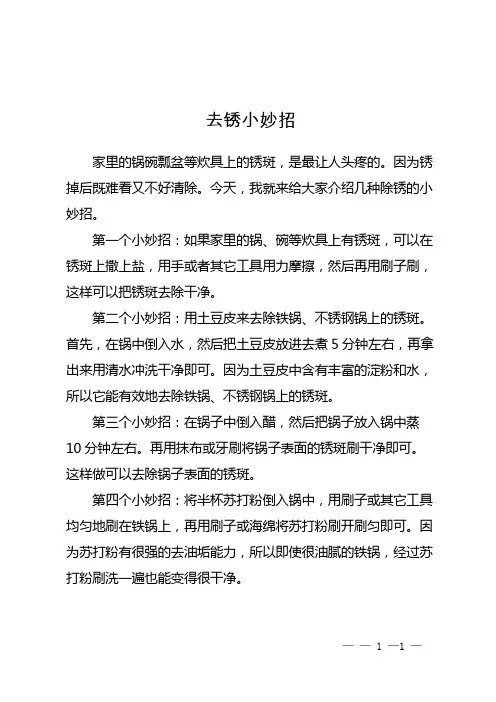 去锈小妙招

家里的锅碗瓢盆等炊具上的锈斑，是最让人头疼的。因为锈掉后既难看又不好清除。今天，我就来给大家介绍几种除锈的小妙招。

第一个小妙招：如果家里的锅、碗等炊具上有锈斑，可以在锈斑上撒上盐，用手或者其它工具用力摩擦，然后再用刷子刷，这样可以把锈斑去除干净。

第二个小妙招：用土豆皮来去除铁锅、不锈钢锅上的锈斑。首先，在锅中倒入水，然后把土豆皮放进去煮 5 分钟左右，再拿出来用清水冲洗干净即可。因为土豆皮中含有丰富的淀粉和水，所以它能有效地去除铁锅、不锈钢锅上的锈斑。

第三个小妙招：在锅子中倒入醋，然后把锅子放入锅中蒸 10 分钟左右。再用抹布或牙刷将锅子表面的锈斑刷干净即可。这样做可以去除锅子表面的锈斑。

第四个小妙招：将半杯苏打粉倒入锅中，用刷子或其它工具均匀地刷在铁锅上，再用刷子或海绵将苏打粉刷开刷匀即可。因为苏打粉有很强的去油垢能力，所以即使很油腻的铁锅，经过苏打粉刷洗一遍也能变得很干净。

— — 1 —1 —